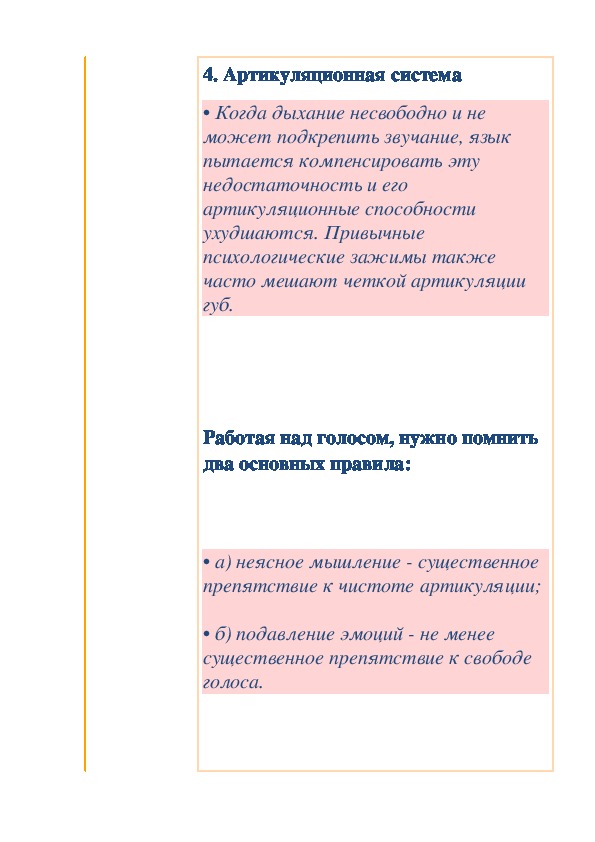 4. Артикуляционная система

• Когда дыхание несвободно и не может подкрепить звучание, язык пытается компенсировать эту недостаточность и его артикуляционные способности ухудшаются. Привычные психологические зажимы также часто мешают четкой артикуляции губ.

Работая над голосом, нужно помнить два основных правила:

• а) неясное мышление - существенное препятствие к чистоте артикуляции;

• б) подавление эмоций - не менее существенное препятствие к свободе голоса.